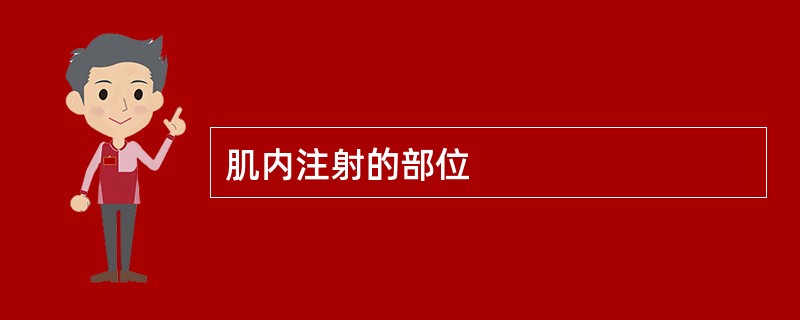 肌内注射的部位